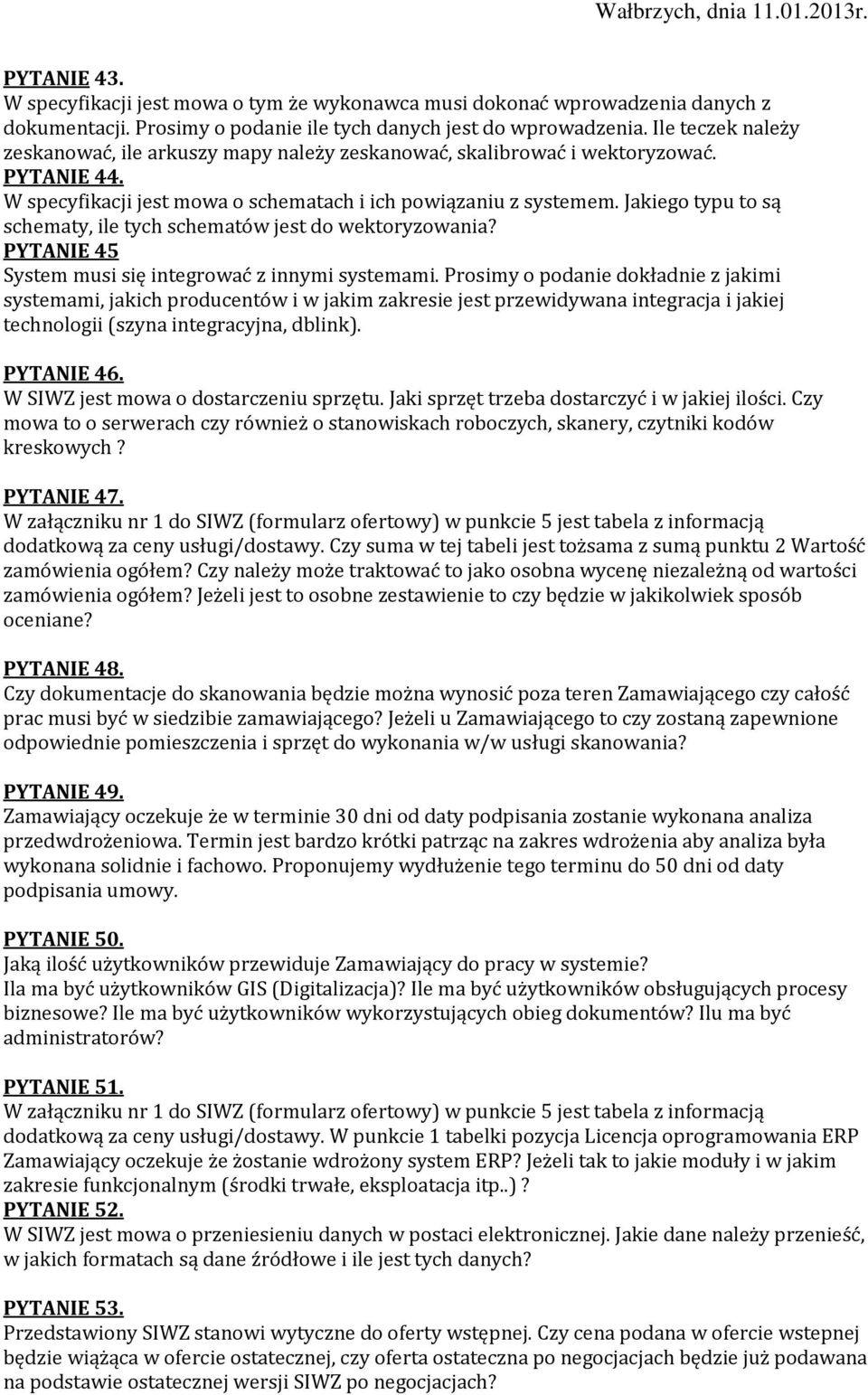 Wałbrzych, dnia 11.01.2013r.

PYTANIE 43.
W specyfikacji jest mowa o tym że wykonawca musi dokonać wprowadzenia danych z dokumentacji. Prosimy o podanie ile tych danych jest do wprowadzenia. Ile teczek należy zeskanować, ile arkuszy mapy należy zeskanować, skalibrować i wektoryzować.
PYTANIE 44.
W specyfikacji jest mowa o schematach i ich powiązaniu z systemem. Jakiego typu to są schematy, ile tych schematów jest do wektoryzowania?
PYTANIE 45
System musi się integrować z innymi systemami. Prosimy o podanie dokładnie z jakimi systemami, jakich producentów i w jakim zakresie jest przewidywana integracja i jakiej technologii (szyna integracyjna, dblink).

PYTANIE 46.
W SIWZ jest mowa o dostarczeniu sprzętu. Jaki sprzęt trzeba dostarczyć i w jakiej ilości. Czy mowa to o serwerach czy również o stanowiskach roboczych, skanery, czytniki kodów kreskowych ?

PYTANIE 47.
W załączniku nr 1 do SIWZ (formularz ofertowy) w punkcie 5 jest tabela z informacją dodatkową za ceny usługi/dostawy. Czy suma w tej tabeli jest tożsama z sumą punktu 2 Wartość zamówienia ogółem? Czy należy może traktować to jako osobna wycenę niezależną od wartości zamówienia ogółem? Jeżeli jest to osobne zestawienie to czy będzie w jakikolwiek sposób oceniane?

PYTANIE 48.
Czy dokumentacje do skanowania będzie można wynosić poza teren Zamawiającego czy całość prac musi być w siedzibie zamawiającego? Jeżeli u Zamawiającego to czy zostaną zapewnione odpowiednie pomieszczenia i sprzęt do wykonania w/w usługi skanowania?

PYTANIE 49.
Zamawiający oczekuje że w terminie 30 dni od daty podpisania zostanie wykonana analiza przedwdrożeniowa. Termin jest bardzo krótki patrząc na zakres wdrożenia aby analiza była wykonana solidnie i fachowo. Proponujemy wydłużenie tego terminu do 50 dni od daty podpisania umowy.

PYTANIE 50.
Jaką ilość użytkowników przewiduje Zamawiający do pracy w systemie?
Ila ma być użytkowników GIS (Digitalizacja)? Ile ma być użytkowników obsługujących procesy biznesowe? Ile ma być użytkowników wykorzystujących obieg dokumentów? Ilu ma być administratorów?

PYTANIE 51.
W załączniku nr 1 do SIWZ (formularz ofertowy) w punkcie 5 jest tabela z informacją dodatkową za ceny usługi/dostawy. W punkcie 1 tabelki pozycja Licencja oprogramowania ERP Zamawiający oczekuje że żostanie wdrożony system ERP? Jeżeli tak to jakie moduły i w jakim zakresie funkcjonalnym (środki trwałe, eksploatacja itp..) ?
PYTANIE 52.
W SIWZ jest mowa o przeniesieniu danych w postaci elektronicznej. Jakie dane należy przenieść, w jakich formatach są dane źródłowe i ile jest tych danych?

PYTANIE 53.
Przedstawiony SIWZ stanowi wytyczne do oferty wstępnej. Czy cena podana w ofercie wstepnej będzie wiążąca w ofercie ostatecznej, czy oferta ostateczna po negocjacjach będzie już podawana na podstawie ostatecznej wersji SIWZ po negocjacjach?